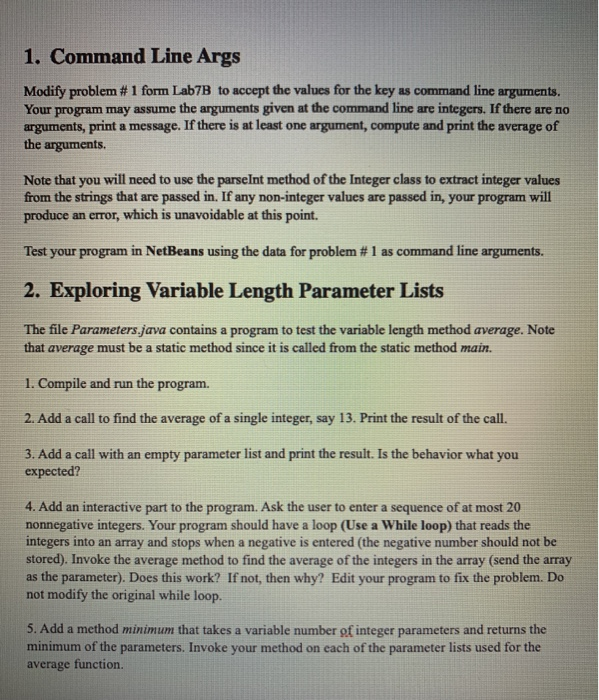 1. Command Line Args

Modify problem # 1 form Lab7B to accept the values for the key as command line arguments. Your program may assume the arguments given at the command line are integers. If there are no arguments, print a message. If there is at least one argument, compute and print the average of the arguments.

Note that you will need to use the parseInt method of the Integer class to extract integer values from the strings that are passed in. If any non-integer values are passed in, your program will produce an error, which is unavoidable at this point.

Test your program in NetBeans using the data for problem # 1 as command line arguments.

2. Exploring Variable Length Parameter Lists

The file Parameters.java contains a program to test the variable length method average. Note that average must be a static method since it is called from the static method main.

1. Compile and run the program.

2. Add a call to find the average of a single integer, say 13. Print the result of the call.

3. Add a call with an empty parameter list and print the result. Is the behavior what you expected?

4. Add an interactive part to the program. Ask the user to enter a sequence of at most 20 nonnegative integers. Your program should have a loop (Use a While loop) that reads the integers into an array and stops when a negative is entered (the negative number should not be stored). Invoke the average method to find the average of the integers in the array (send the array as the parameter). Does this work? If not, then why? Edit your program to fix the problem. Do not modify the original while loop.

5. Add a method minimum that takes a variable number of integer parameters and returns the minimum of the parameters. Invoke your method on each of the parameter lists used for the average function.